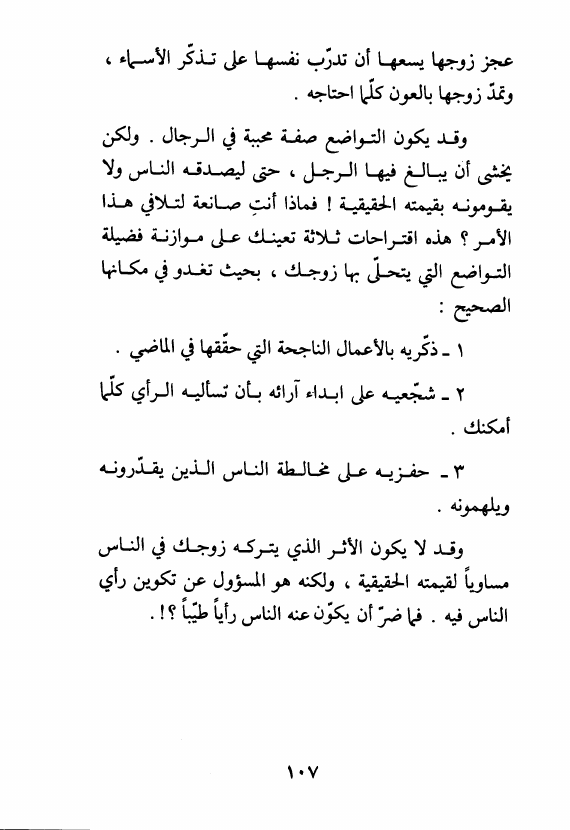 عجز زوجها يسعها أن تدرّب نفسها على تذكّر الأسماء ، وتمدّ زوجها بالعون كلّما احتاجه .

وقد يكون التواضع صفة محببة في الرجال . ولكن يخشى أن يبالغ فيها الرجل ، حتى ليصدقه الناس ولا يقومونه بقيمته الحقيقية ! فماذا أنتِ صانعة لتلافي هذا الأمر ؟ هذه اقتراحات ثلاثة تعينك على موازنة فضيلة التواضع التي يتحلّى بها زوجك ، بحيث تغدو في مكانها الصحيح :

١ ـ ذكّريه بالأعمال الناجحة التي حقّقها في الماضي .

٢ ـ شجّعيه على ابداء آرائه بأن تسأليه الرأي كلّما أمكنك .

٣ ـ حفزيه على مخالطة الناس الذين يقدّرونه ويلهمونه .

وقد لا يكون الأثر الذي يتركه زوجك في الناس مساوياً لقيمته الحقيقية ، ولكنه هو المسؤول عن تكوين رأي الناس فيه . فما ضرّ أن يكوّن عنه الناس رأياً طيّباً ؟! .

١٠٧